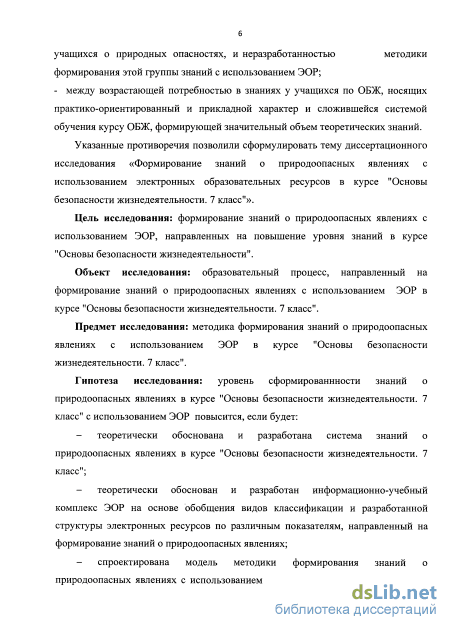 6

учащихся о природных опасностях, и неразработанностью методики формирования этой группы знаний с использованием ЭОР;

- между возрастающей потребностью в знаниях у учащихся по ОБЖ, носящих практико-ориентированный и прикладной характер и сложившейся системой обучения курсу ОБЖ, формирующей значительный объем теоретических знаний.

Указанные противоречия позволили сформулировать тему диссертационного исследования «Формирование знаний о природоопасных явлениях с использованием электронных образовательных ресурсов в курсе "Основы безопасности жизнедеятельности. 7 класс"».

Цель исследования: формирование знаний о природоопасных явлениях с использованием ЭОР, направленных на повышение уровня знаний в курсе "Основы безопасности жизнедеятельности".

Объект исследования: образовательный процесс, направленный на формирование знаний о природоопасных явлениях с использованием ЭОР в курсе "Основы безопасности жизнедеятельности. 7 класс".

Предмет исследования: методика формирования знаний о природоопасных явлениях с использованием ЭОР в курсе "Основы безопасности жизнедеятельности. 7 класс".

Гипотеза исследования: уровень сформированнности знаний о природоопасных явлениях в курсе "Основы безопасности жизнедеятельности. 7 класс" с использованием ЭОР повысится, если будет:

– теоретически обоснована и разработана система знаний о природоопасных явлениях в курсе "Основы безопасности жизнедеятельности. 7 класс";

– теоретически обоснован и разработан информационно-учебный комплекс ЭОР на основе обобщения видов классификации и разработанной структуры электронных ресурсов по различным показателям, направленный на формирование знаний о природоопасных явлениях;

– спроектирована модель методики формирования знаний о природоопасных явлениях с использованием

dsLib.net
библиотека диссертаций